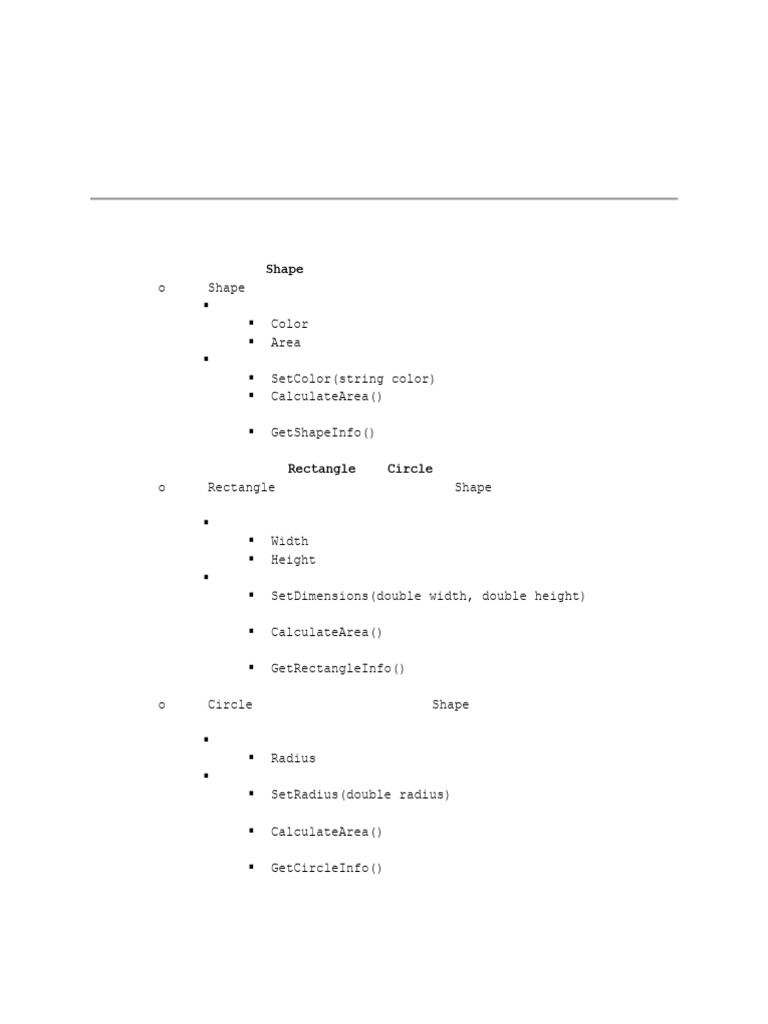 Shape

o Shape

▪

▪ Color
▪ Area

▪

▪ SetColor(string color)
▪ CalculateArea()

▪ GetShapeInfo()

Rectangle Circle

o Rectangle Shape

▪

▪ Width
▪ Height

▪

▪ SetDimensions(double width, double height)

▪ CalculateArea()

▪ GetRectangleInfo()

o Circle Shape

▪

▪ Radius

▪

▪ SetRadius(double radius)

▪ CalculateArea()

▪ GetCircleInfo()